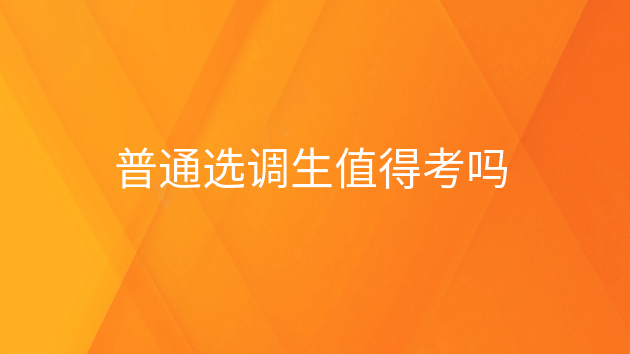 普通选调生值得考吗